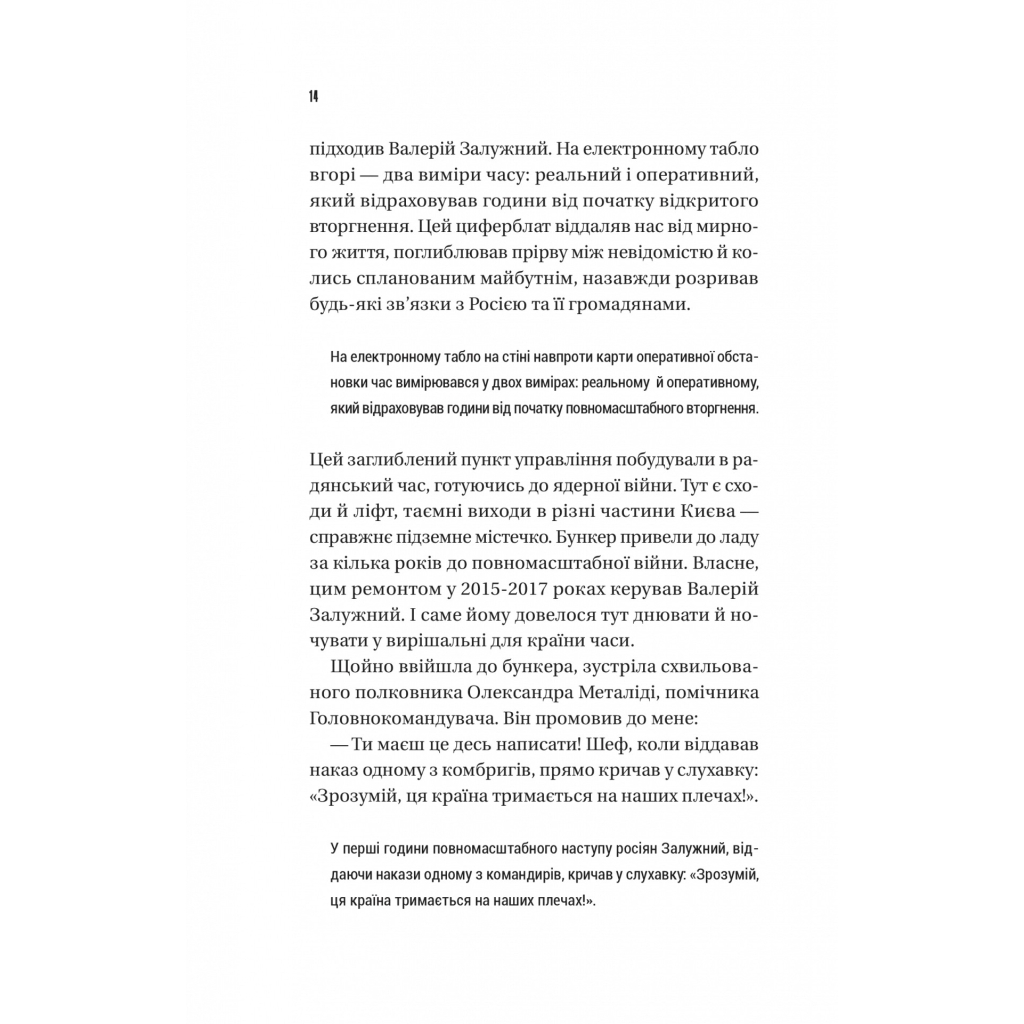 14

підходив Валерій Залужний. На електронному табло вгорі — два виміри часу: реальний і оперативний, який відраховував години від початку відкритого вторгнення. Цей циферблат віддаляв нас від мирного життя, поглиблював прірву між невідомістю й колись спланованим майбутнім, назавжди розривав будь-які зв'язки з Росією та її громадянами.

На електронному табло на стіні навпроти карти оперативної обстановки час вимірювався у двох вимірах: реальному й оперативному, який відраховував години від початку повномасштабного вторгнення.

Цей заглиблений пункт управління побудували в радянський час, готуючись до ядерної війни. Тут є сходи й ліфт, таємні виходи в різні частини Києва — справжнє підземне містечко. Бункер привели до ладу за кілька років до повномасштабної війни. Власне, цим ремонтом у 2015-2017 роках керував Валерій Залужний. І саме йому довелося тут днювати й ночувати у вирішальні для країни часи.

Щойно ввійшла до бункера, зустріла схвильованого полковника Олександра Металіді, помічника Головнокомандувача. Він промовив до мене:

— Ти маєш це десь написати! Шеф, коли віддавав наказ одному з комбригів, прямо кричав у слухавку: «Зрозумій, ця країна тримається на наших плечах!».

У перші години повномасштабного наступу росіян Залужний, віддаючи накази одному з командирів, кричав у слухавку: «Зрозумій, ця країна тримається на наших плечах!».